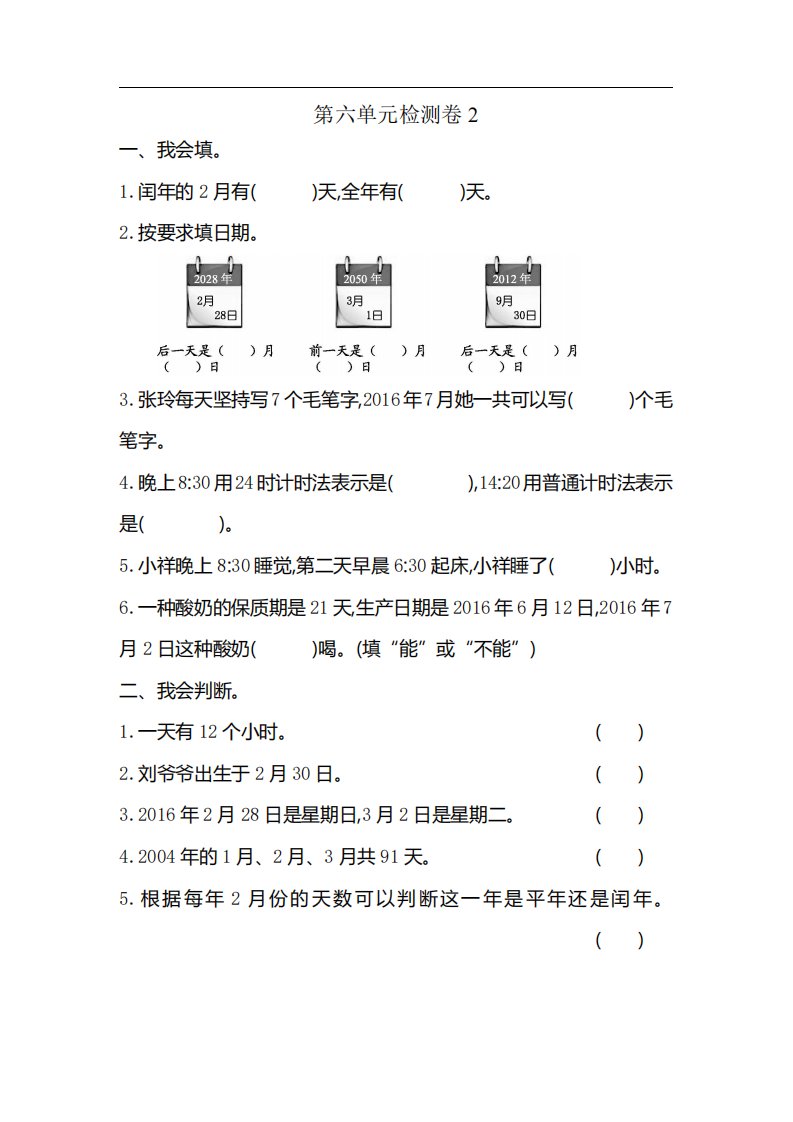 第六单元检测卷2

一、我会填。

1.闰年的2月有(　　)天,全年有(　　)天。

2.按要求填日期。

2028年
2月
28日

后一天是(　　)月(　　)日

2050年
3月
1日

前一天是(　　)月(　　)日

2012年
9月
30日

后一天是(　　)月(　　)日

3.张玲每天坚持写7个毛笔字,2016年7月她一共可以写(　　)个毛笔字。

4.晚上8:30用24时计时法表示是(　　),14:20用普通计时法表示是(　　)。

5.小祥晚上8:30睡觉,第二天早晨6:30起床,小祥睡了(　　)小时。

6.一种酸奶的保质期是21天,生产日期是2016年6月12日,2016年7月2日这种酸奶(　　)喝。(填“能”或“不能”)

二、我会判断。

1.一天有12个小时。 (　　)

2.刘爷爷出生于2月30日。 (　　)

3.2016年2月28日是星期日,3月2日是星期二。 (　　)

4.2004年的1月、2月、3月共91天。 (　　)

5.根据每年2月份的天数可以判断这一年是平年还是闰年。 (　　)